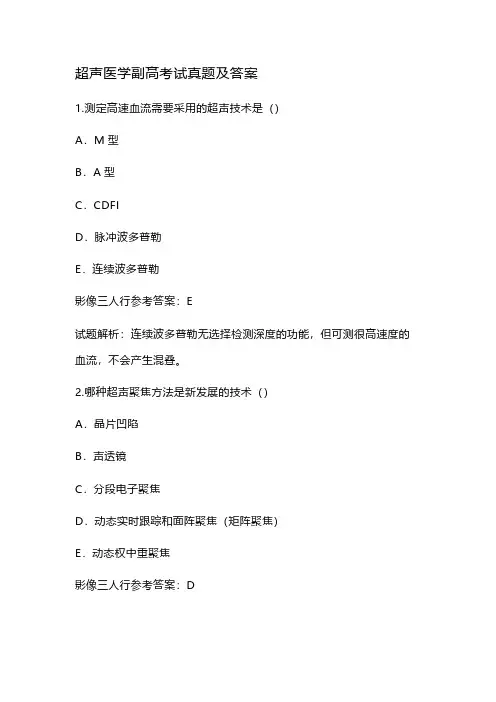 超声医学副高考试真题及答案

1.测定高速血流需要采用的超声技术是（）

A．M 型

B．A 型

C．CDFI

D．脉冲波多普勒

E．连续波多普勒

影像三人行参考答案：E

试题解析：连续波多普勒无选择检测深度的功能，但可测很高速度的血流，不会产生混叠。

2.哪种超声聚焦方法是新发展的技术（）

A．晶片凹陷

B．声透镜

C．分段电子聚焦

D．动态实时跟踪和面阵聚焦（矩阵聚焦）

E．动态权中重聚焦

影像三人行参考答案：D